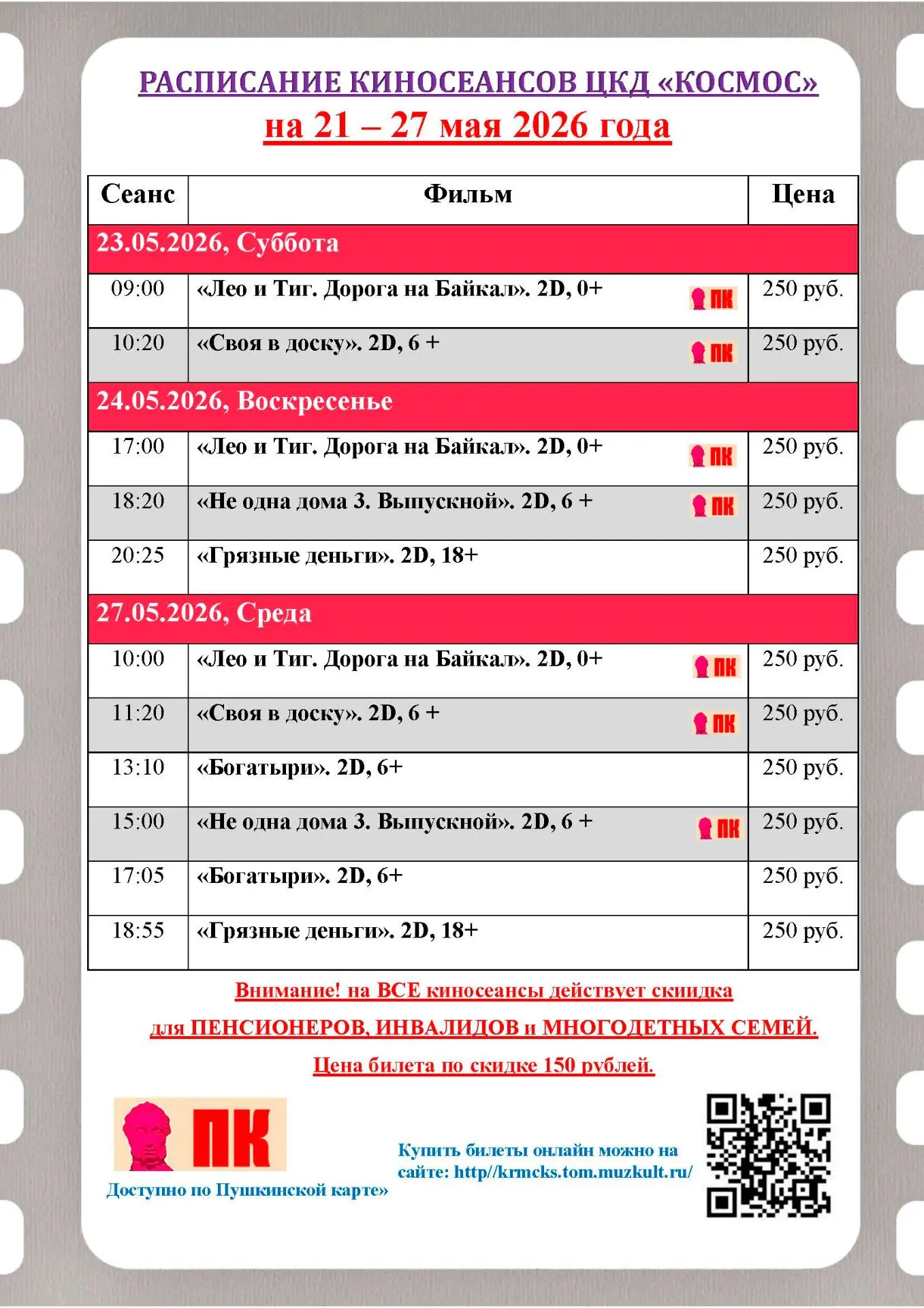 РАСПИСАНИЕ КИНОСЕАНСОВ ЦКД «КОСМОС»
на 21 – 27 мая 2026 года

| Сеанс | Фильм | Цена |
|---|---|---|
| 23.05.2026, Суббота | | |
| 09:00 | «Лео и Тиг. Дорога на Байкал». 2D, 0+ ПК | 250 руб. |
| 10:20 | «Своя в доску». 2D, 6 + ПК | 250 руб. |
| 24.05.2026, Воскресенье | | |
| 17:00 | «Лео и Тиг. Дорога на Байкал». 2D, 0+ ПК | 250 руб. |
| 18:20 | «Не одна дома 3. Выпускной». 2D, 6 + ПК | 250 руб. |
| 20:25 | «Грязные деньги». 2D, 18+ | 250 руб. |
| 27.05.2026, Среда | | |
| 10:00 | «Лео и Тиг. Дорога на Байкал». 2D, 0+ ПК | 250 руб. |
| 11:20 | «Своя в доску». 2D, 6 + ПК | 250 руб. |
| 13:10 | «Богатыри». 2D, 6+ | 250 руб. |
| 15:00 | «Не одна дома 3. Выпускной». 2D, 6 + ПК | 250 руб. |
| 17:05 | «Богатыри». 2D, 6+ | 250 руб. |
| 18:55 | «Грязные деньги». 2D, 18+ | 250 руб. |

Внимание! на ВСЕ киносеансы действует скидка

для ПЕНСИОНЕРОВ, ИНВАЛИДОВ и МНОГОДЕТНЫХ СЕМЕЙ.

Цена билета по скидке 150 рублей.

ПК
Доступно по Пушкинской карте»

Купить билеты онлайн можно на сайте: http//krmcks.tom.muzkult.ru/